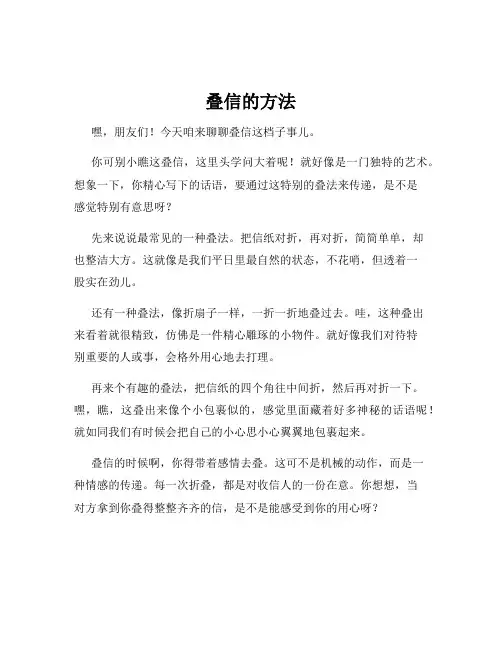 叠信的方法

嘿，朋友们！今天咱来聊聊叠信这档子事儿。

你可别小瞧这叠信，这里头学问大着呢！就好像是一门独特的艺术。想象一下，你精心写下的话语，要通过这特别的叠法来传递，是不是感觉特别有意思呀？

先来说说最常见的一种叠法。把信纸对折，再对折，简简单单，却也整洁大方。这就像是我们平日里最自然的状态，不花哨，但透着一股实在劲儿。

还有一种叠法，像折扇子一样，一折一折地叠过去。哇，这种叠出来看着就很精致，仿佛是一件精心雕琢的小物件。就好像我们对待特别重要的人或事，会格外用心地去打理。

再来个有趣的叠法，把信纸的四个角往中间折，然后再对折一下。嘿，瞧，这叠出来像个小包裹似的，感觉里面藏着好多神秘的话语呢！就如同我们有时候会把自己的小心思小心翼翼地包裹起来。

叠信的时候啊，你得带着感情去叠。这可不是机械的动作，而是一种情感的传递。每一次折叠，都是对收信人的一份在意。你想想，当对方拿到你叠得整整齐齐的信，是不是能感受到你的用心呀？